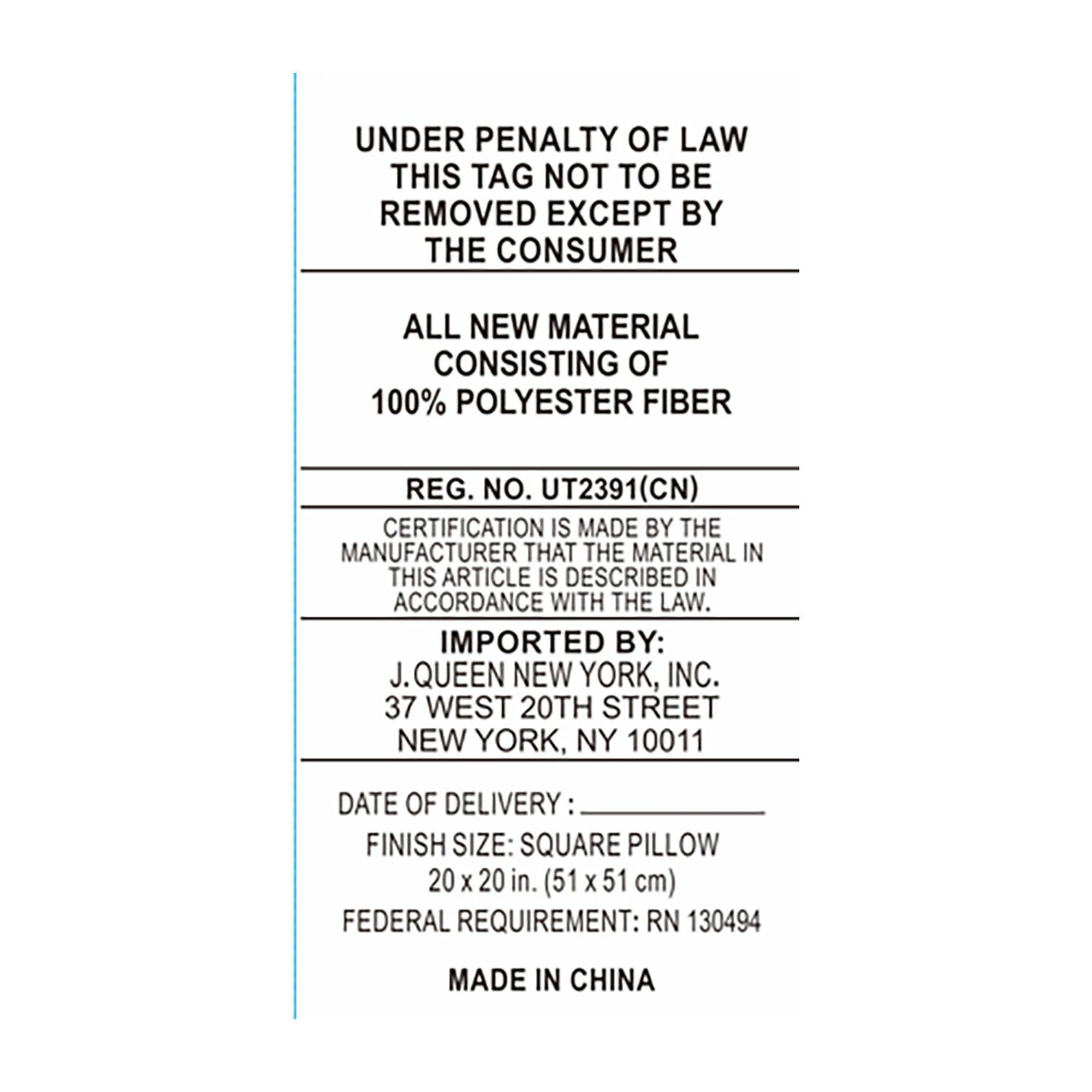 UNDER PENALTY OF LAW THIS TAG NOT TO BE REMOVED EXCEPT BY THE CONSUMER

ALL NEW MATERIAL CONSISTING OF 100% POLYESTER FIBER

REG. NO. UT2391(CN)

CERTIFICATION IS MADE BY THE MANUFACTURER THAT THE MATERIAL IN THIS ARTICLE IS DESCRIBED IN ACCORDANCE WITH THE LAW.

IMPORTED BY:
J.QUEEN NEW YORK, INC.
37 WEST 20TH STREET
NEW YORK, NY 10011

DATE OF DELIVERY : ____

FINISH SIZE: SQUARE PILLOW
20 x 20 in. (51 x 51 cm)

FEDERAL REQUIREMENT: RN 130494

MADE IN CHINA